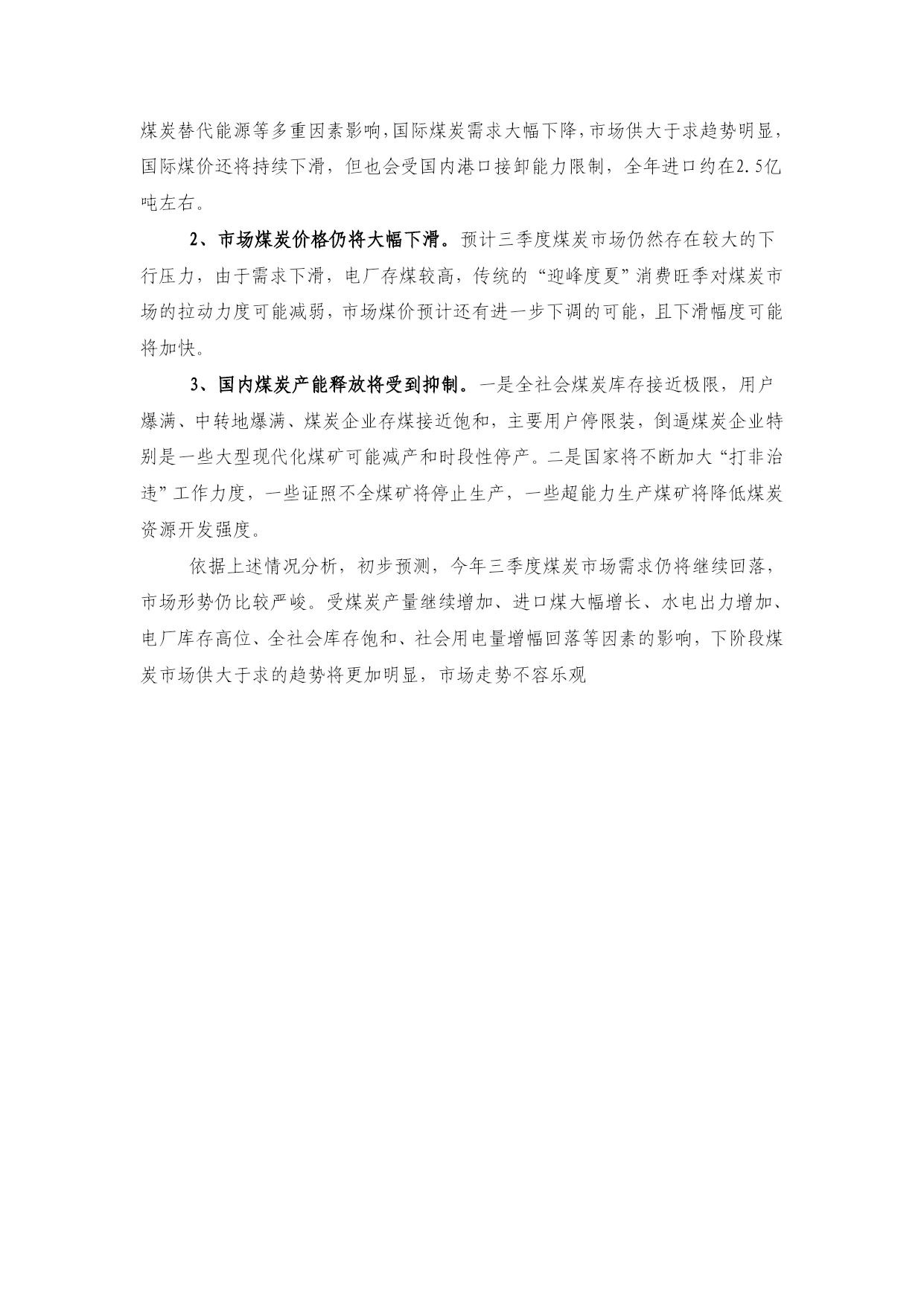 煤炭替代能源等多重因素影响，国际煤炭需求大幅下降，市场供大于求趋势明显，国际煤价还将持续下滑，但也会受国内港口接卸能力限制，全年进口约在2.5亿吨左右。

2、市场煤炭价格仍将大幅下滑。预计三季度煤炭市场仍然存在较大的下行压力，由于需求下滑，电厂存煤较高，传统的“迎峰度夏”消费旺季对煤炭市场的拉动力度可能减弱，市场煤价预计还有进一步下调的可能，且下滑幅度可能将加快。

3、国内煤炭产能释放将受到抑制。一是全社会煤炭库存接近极限，用户爆满、中转地爆满、煤炭企业存煤接近饱和，主要用户停限装，倒逼煤炭企业特别是一些大型现代化煤矿可能减产和时段性停产。二是国家将不断加大“打非治违”工作力度，一些证照不全煤矿将停止生产，一些超能力生产煤矿将降低煤炭资源开发强度。

依据上述情况分析，初步预测，今年三季度煤炭市场需求仍将继续回落，市场形势仍比较严峻。受煤炭产量继续增加、进口煤大幅增长、水电出力增加、电厂库存高位、全社会库存饱和、社会用电量增幅回落等因素的影响，下阶段煤炭市场供大于求的趋势将更加明显，市场走势不容乐观